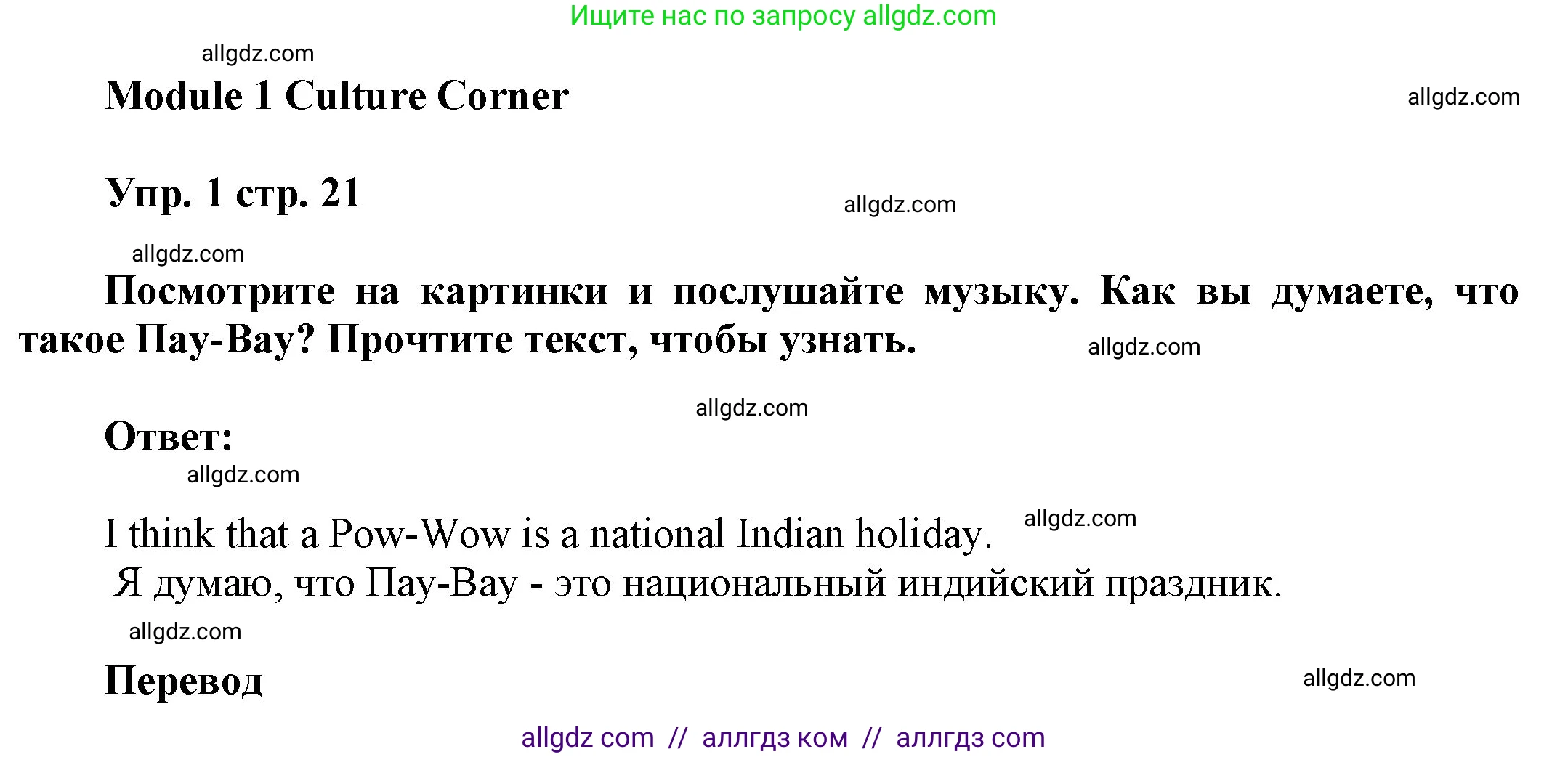 Ищите нас по запросу allgdz.com

allgdz.com

Module 1 Culture Corner

allgdz.com

Упр. 1 стр. 21

allgdz.com

allgdz.com

Посмотрите на картинки и послушайте музыку. Как вы думаете, что такое Пау-Вау? Прочтите текст, чтобы узнать.

allgdz.com

allgdz.com

Ответ:

allgdz.com

I think that a Pow-Wow is a national Indian holiday.

allgdz.com

Я думаю, что Пау-Вау - это национальный индийский праздник.

allgdz.com

Перевод

allgdz.com

allgdz com // аллгдз ком // аллгдз com